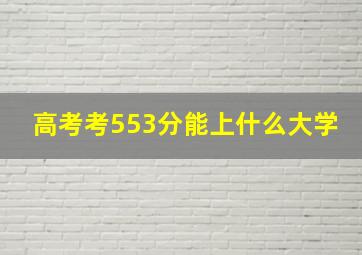 高考考553分能上什么大学